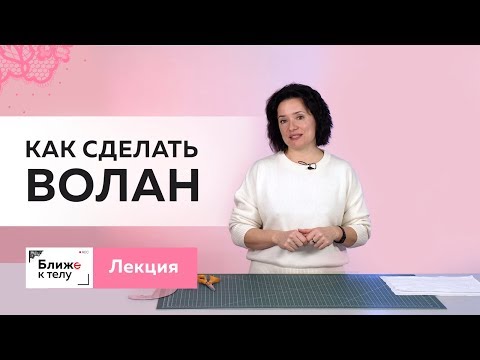 КАК СДЕЛАТЬ
ВОЛАН

Ближе к телу

Лекция